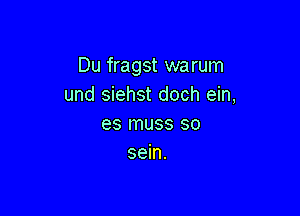 Du fragst warum
und siehst doch ein,
es muss so
sein.